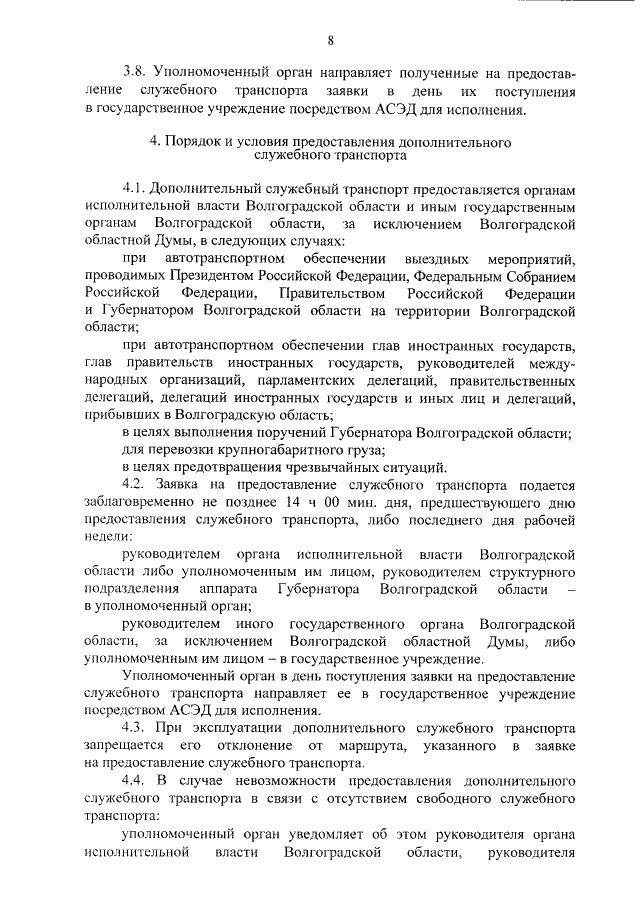 8

3.8. Уполномоченный орган направляет полученные на предоставление служебного транспорта заявки в день их поступления в государственное учреждение посредством АСЭД для исполнения.

4. Порядок и условия предоставления дополнительного служебного транспорта

4.1. Дополнительный служебный транспорт предоставляется органам исполнительной власти Волгоградской области и иным государственным органам Волгоградской области, за исключением Волгоградской областной Думы, в следующих случаях:

при автотранспортном обеспечении выездных мероприятий, проводимых Президентом Российской Федерации, Федеральным Собранием Российской Федерации, Правительством Российской Федерации и Губернатором Волгоградской области на территории Волгоградской области;

при автотранспортном обеспечении глав иностранных государств, глав правительств иностранных государств, руководителей международных организаций, парламентских делегаций, правительственных делегаций, делегаций иностранных государств и иных лиц и делегаций, прибывших в Волгоградскую область;

в целях выполнения поручений Губернатора Волгоградской области;

для перевозки крупногабаритного груза;

в целях предотвращения чрезвычайных ситуаций.

4.2. Заявка на предоставление служебного транспорта подается заблаговременно не позднее 14 ч 00 мин. дня, предшествующего дню предоставления служебного транспорта, либо последнего дня рабочей недели:

руководителем органа исполнительной власти Волгоградской области либо уполномоченным им лицом, руководителем структурного подразделения аппарата Губернатора Волгоградской области – в уполномоченный орган;

руководителем иного государственного органа Волгоградской области, за исключением Волгоградской областной Думы, либо уполномоченным им лицом – в государственное учреждение.

Уполномоченный орган в день поступления заявки на предоставление служебного транспорта направляет ее в государственное учреждение посредством АСЭД для исполнения.

4.3. При эксплуатации дополнительного служебного транспорта запрещается его отклонение от маршрута, указанного в заявке на предоставление служебного транспорта.

4.4. В случае невозможности предоставления дополнительного служебного транспорта в связи с отсутствием свободного служебного транспорта:

уполномоченный орган уведомляет об этом руководителя органа исполнительной власти Волгоградской области, руководителя